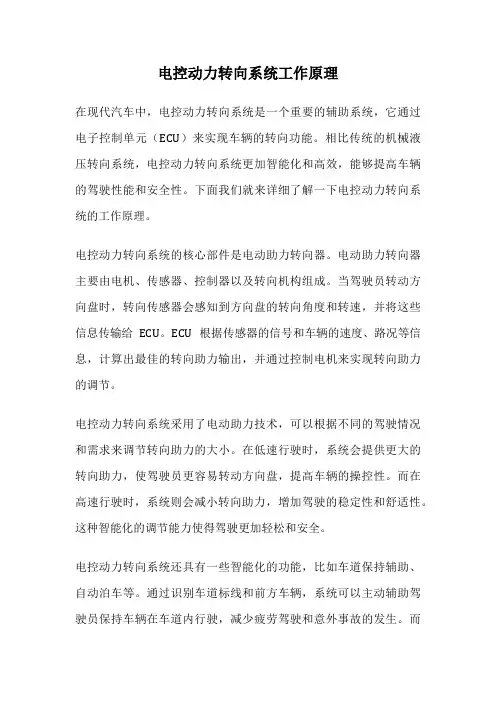 电控动力转向系统工作原理

在现代汽车中，电控动力转向系统是一个重要的辅助系统，它通过电子控制单元（ECU）来实现车辆的转向功能。相比传统的机械液压转向系统，电控动力转向系统更加智能化和高效，能够提高车辆的驾驶性能和安全性。下面我们就来详细了解一下电控动力转向系统的工作原理。

电控动力转向系统的核心部件是电动助力转向器。电动助力转向器主要由电机、传感器、控制器以及转向机构组成。当驾驶员转动方向盘时，转向传感器会感知到方向盘的转向角度和转速，并将这些信息传输给 ECU。ECU 根据传感器的信号和车辆的速度、路况等信息，计算出最佳的转向助力输出，并通过控制电机来实现转向助力的调节。

电控动力转向系统采用了电动助力技术，可以根据不同的驾驶情况和需求来调节转向助力的大小。在低速行驶时，系统会提供更大的转向助力，使驾驶员更容易转动方向盘，提高车辆的操控性。而在高速行驶时，系统则会减小转向助力，增加驾驶的稳定性和舒适性。这种智能化的调节能力使得驾驶更加轻松和安全。

电控动力转向系统还具有一些智能化的功能，比如车道保持辅助、自动泊车等。通过识别车道标线和前方车辆，系统可以主动辅助驾驶员保持车辆在车道内行驶，减少疲劳驾驶和意外事故的发生。而